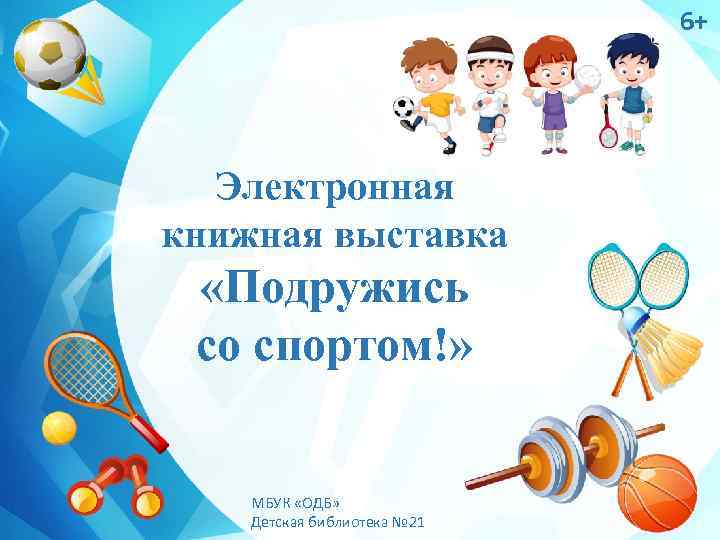 6+

Электронная книжная выставка «Подружись со спортом!»

МБУК «ОДБ»
Детская библиотека №21